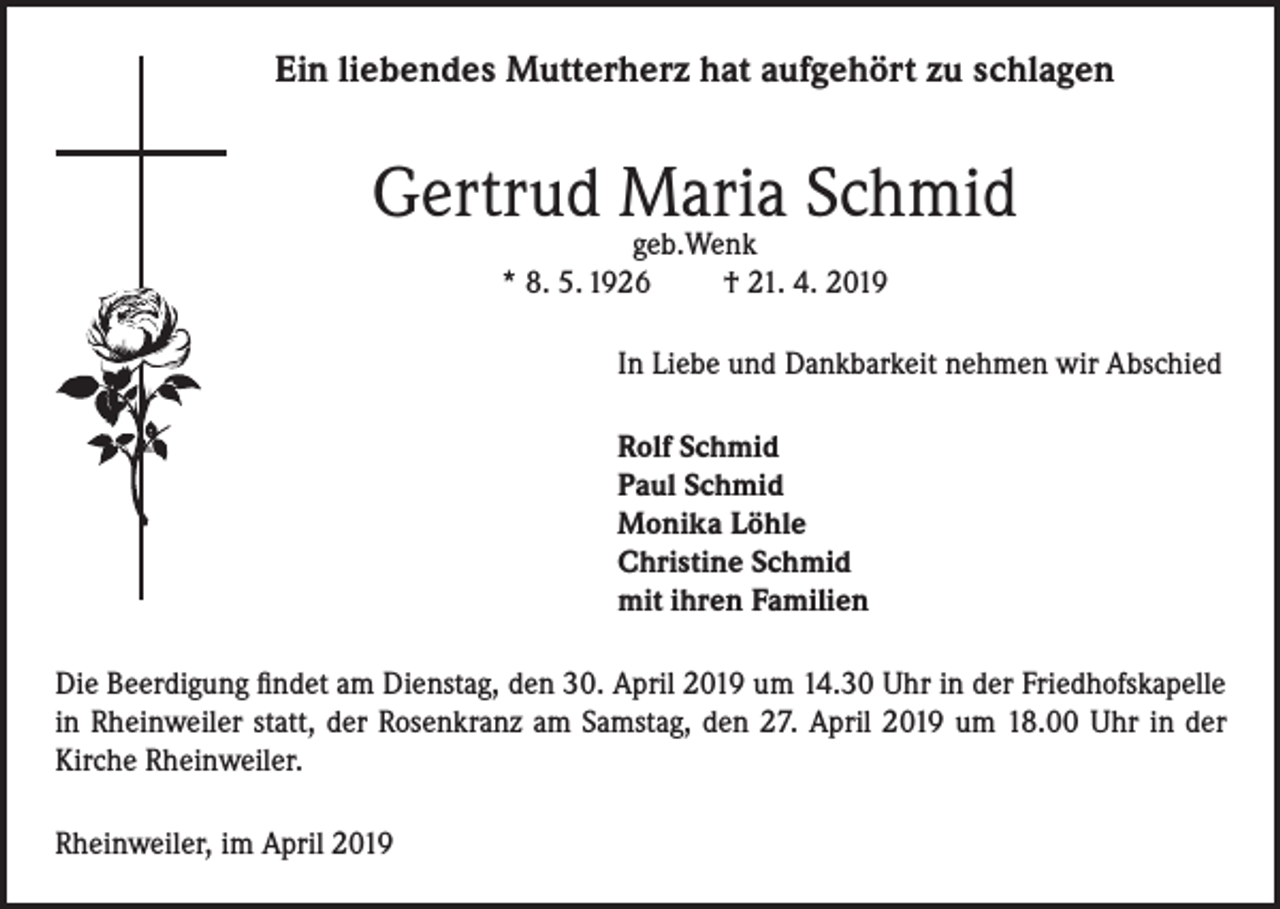 Ein liebendes Mutterherz hat aufgehört zu schlagen

Gertrud Maria Schmid

geb.Wenk

* 8. 5. 1926 † 21. 4. 2019

In Liebe und Dankbarkeit nehmen wir Abschied

Rolf Schmid
Paul Schmid
Monika Löhle
Christine Schmid
mit ihren Familien

Die Beerdigung findet am Dienstag, den 30. April 2019 um 14.30 Uhr in der Friedhofskapelle in Rheinweiler statt, der Rosenkranz am Samstag, den 27. April 2019 um 18.00 Uhr in der Kirche Rheinweiler.

Rheinweiler, im April 2019